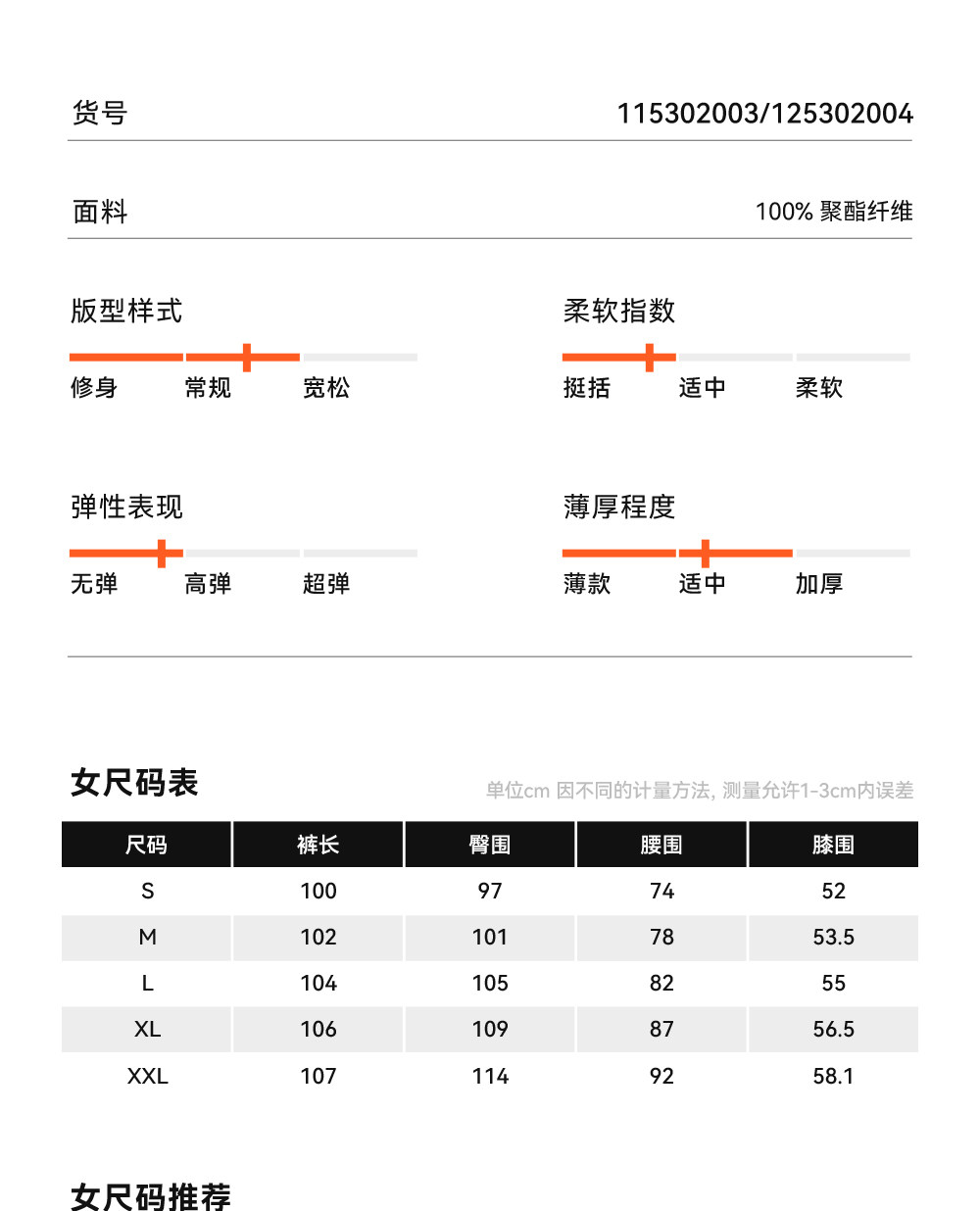 货号 115302003/125302004

面料 100% 聚酯纤维

版型样式
修身 常规 宽松

柔软指数
挺括 适中 柔软

弹性表现
无弹 高弹 超弹

薄厚程度
薄款 适中 加厚

女尺码表
单位cm 因不同的计量方法, 测量允许1-3cm内误差

| 尺码 | 裤长 | 臀围 | 腰围 | 膝围 |
|---|---|---|---|---|
| S | 100 | 97 | 74 | 52 |
| M | 102 | 101 | 78 | 53.5 |
| L | 104 | 105 | 82 | 55 |
| XL | 106 | 109 | 87 | 56.5 |
| XXL | 107 | 114 | 92 | 58.1 |

女尺码推荐